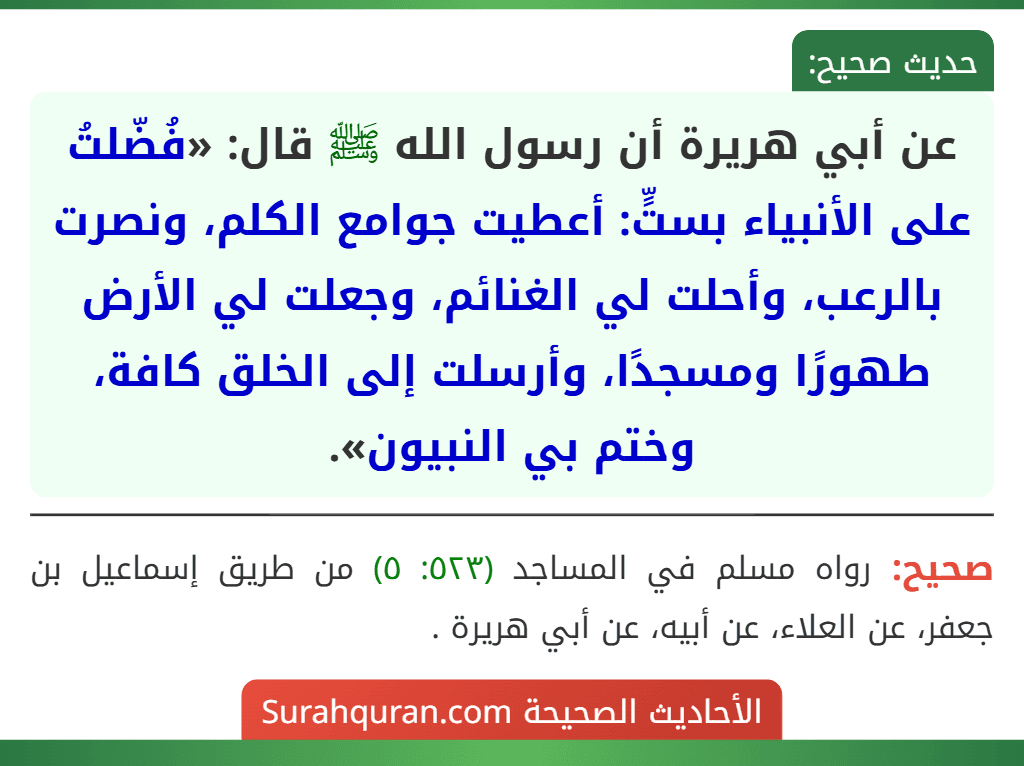 حديث صحيح:

عن أبي هريرة أن رسول الله ﷺ قال: «فُضّلتُ على الأنبياء بستٍّ: أعطيت جوامع الكلم، ونصرت بالرعب، وأحلت لي الغنائم، وجعلت لي الأرض طهورًا ومسجدًا، وأرسلت إلى الخلق كافة، وختم بي النبيون».

صحيح: رواه مسلم في المساجد (٥٢٣: ٥) من طريق إسماعيل بن جعفر، عن العلاء، عن أبيه، عن أبي هريرة .

الأحاديث الصحيحة Surahquran.com